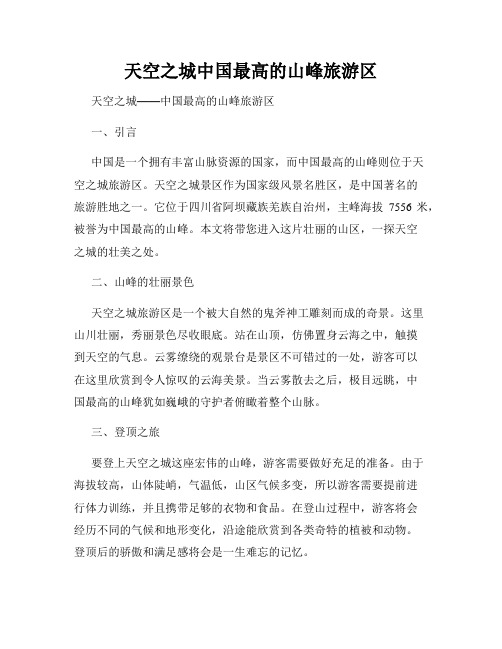 天空之城中国最高的山峰旅游区

天空之城——中国最高的山峰旅游区

一、引言

中国是一个拥有丰富山脉资源的国家，而中国最高的山峰则位于天空之城旅游区。天空之城景区作为国家级风景名胜区，是中国著名的旅游胜地之一。它位于四川省阿坝藏族羌族自治州，主峰海拔 7556 米，被誉为中国最高的山峰。本文将带您进入这片壮丽的山区，一探天空之城的壮美之处。

二、山峰的壮丽景色

天空之城旅游区是一个被大自然的鬼斧神工雕刻而成的奇景。这里山川壮丽，秀丽景色尽收眼底。站在山顶，仿佛置身云海之中，触摸到天空的气息。云雾缭绕的观景台是景区不可错过的一处，游客可以在这里欣赏到令人惊叹的云海美景。当云雾散去之后，极目远眺，中国最高的山峰犹如巍峨的守护者俯瞰着整个山脉。

三、登顶之旅

要登上天空之城这座宏伟的山峰，游客需要做好充足的准备。由于海拔较高，山体陡峭，气温低，山区气候多变，所以游客需要提前进行体力训练，并且携带足够的衣物和食品。在登山过程中，游客将会经历不同的气候和地形变化，沿途能欣赏到各类奇特的植被和动物。登顶后的骄傲和满足感将会是一生难忘的记忆。